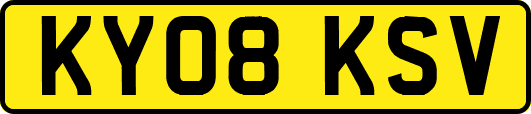 KY08 KSV